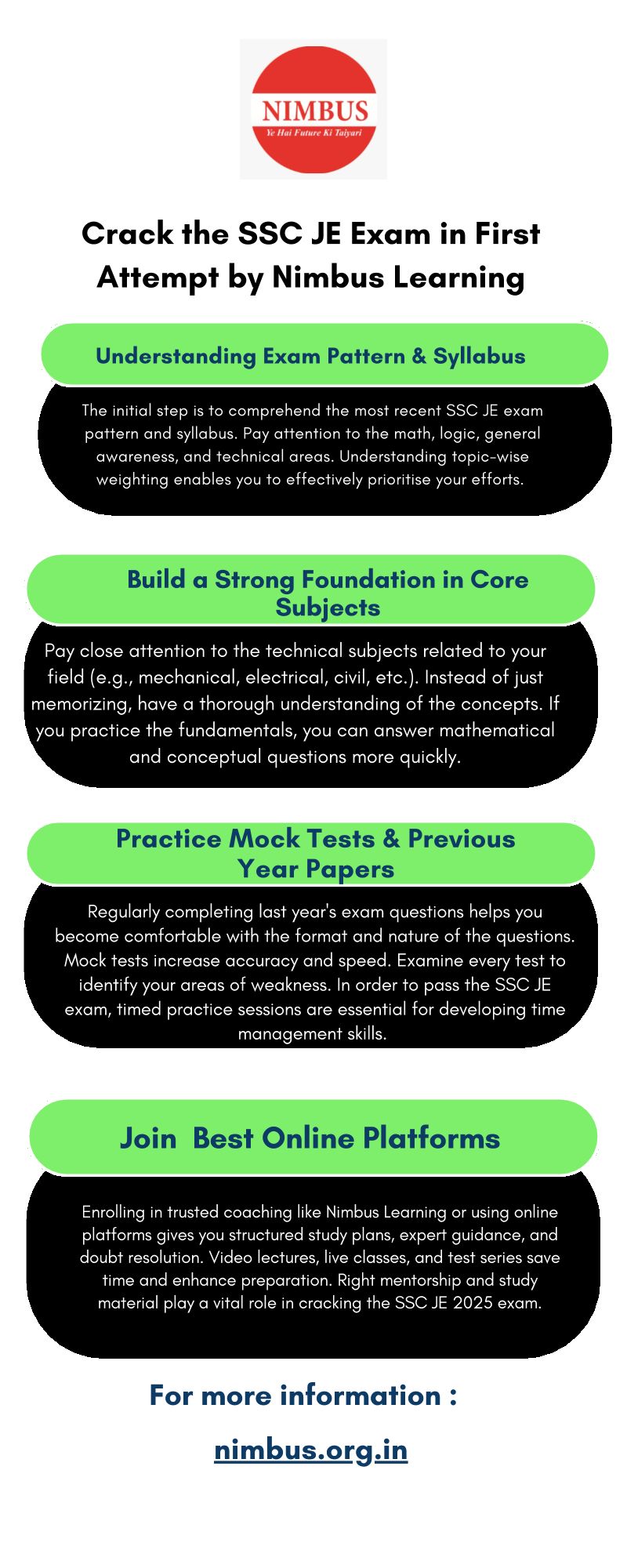 NIMBUS
Ye Hai Future Ki Taiyari

Crack the SSC JE Exam in First Attempt by Nimbus Learning

Understanding Exam Pattern & Syllabus

The initial step is to comprehend the most recent SSC JE exam pattern and syllabus. Pay attention to the math, logic, general awareness, and technical areas. Understanding topic-wise weighting enables you to effectively prioritise your efforts.

Build a Strong Foundation in Core Subjects

Pay close attention to the technical subjects related to your field (e.g., mechanical, electrical, civil, etc.). Instead of just memorizing, have a thorough understanding of the concepts. If you practice the fundamentals, you can answer mathematical and conceptual questions more quickly.

Practice Mock Tests & Previous Year Papers

Regularly completing last year's exam questions helps you become comfortable with the format and nature of the questions. Mock tests increase accuracy and speed. Examine every test to identify your areas of weakness. In order to pass the SSC JE exam, timed practice sessions are essential for developing time management skills.

Join Best Online Platforms

Enrolling in trusted coaching like Nimbus Learning or using online platforms gives you structured study plans, expert guidance, and doubt resolution. Video lectures, live classes, and test series save time and enhance preparation. Right mentorship and study material play a vital role in cracking the SSC JE 2025 exam.

For more information :

nimbus.org.in